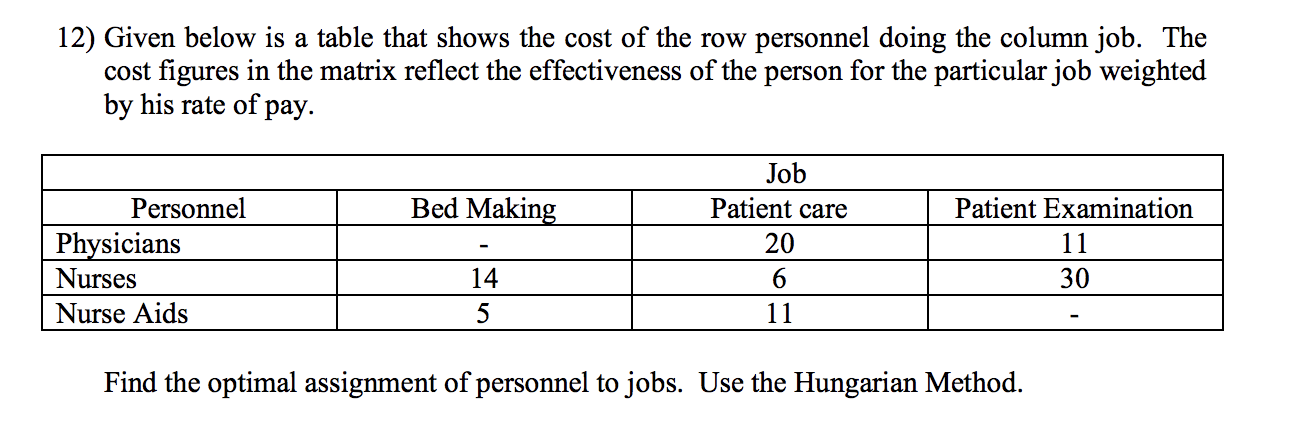 12) Given below is a table that shows the cost of the row personnel doing the column job. The cost figures in the matrix reflect the effectiveness of the person for the particular job weighted by his rate of pay.

| | Job | | |
|---|---|---|---|
| Personnel | Bed Making | Patient care | Patient Examination |
| Physicians | - | 20 | 11 |
| Nurses | 14 | 6 | 30 |
| Nurse Aids | 5 | 11 | - |

Find the optimal assignment of personnel to jobs. Use the Hungarian Method.